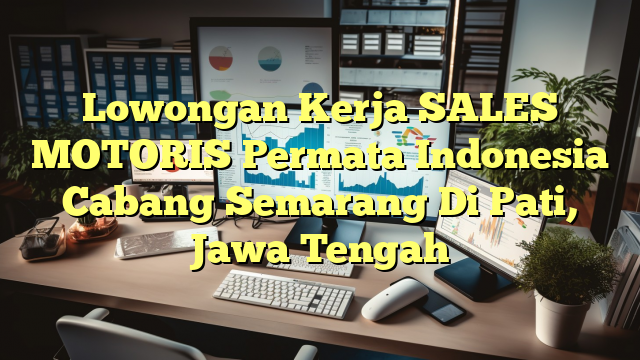 Lowongan Kerja SALES MOTORIS Permata Indonesia Cabang Semarang Di Pati, Jawa Tengah